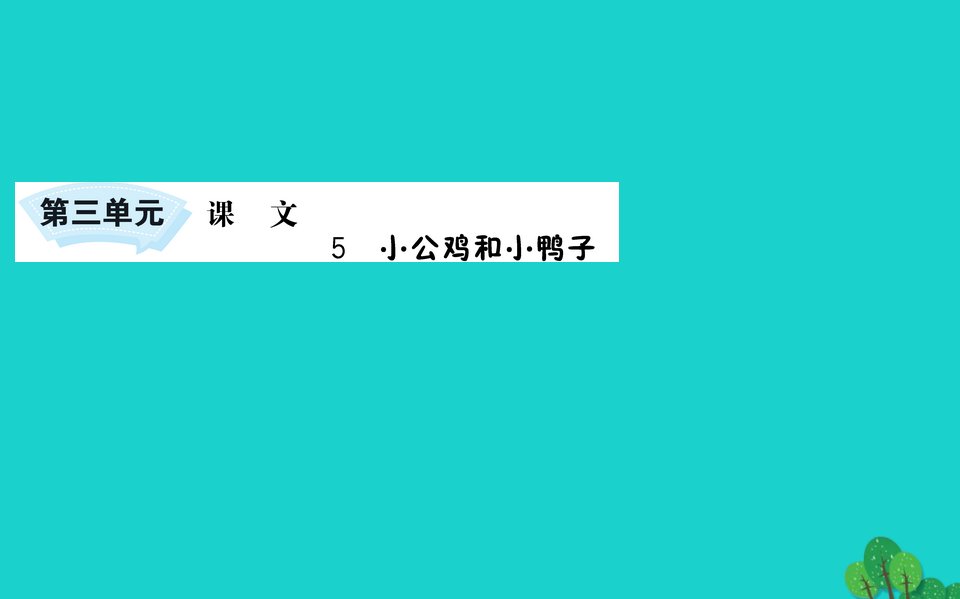 第三单元　课　文

5　小公鸡和小鸭子